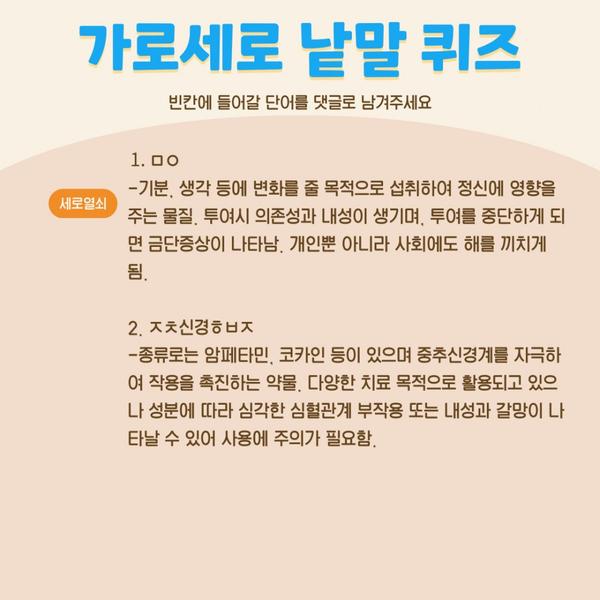 가로세로 낱말 퀴즈

빈칸에 들어갈 단어를 댓글로 남겨주세요

세로열쇠

1. ㅁㅇ
-기분, 생각 등에 변화를 줄 목적으로 섭취하여 정신에 영향을 주는 물질. 투여시 의존성과 내성이 생기며, 투여를 중단하게 되면 금단증상이 나타남. 개인뿐 아니라 사회에도 해를 끼치게 됨.

2. ㅈㅊ신경ㅎㅂㅈ
-종류로는 암페타민, 코카인 등이 있으며 중추신경계를 자극하여 작용을 촉진하는 약물. 다양한 치료 목적으로 활용되고 있으나 성분에 따라 심각한 심혈관계 부작용 또는 내성과 갈망이 나타날 수 있어 사용에 주의가 필요함.